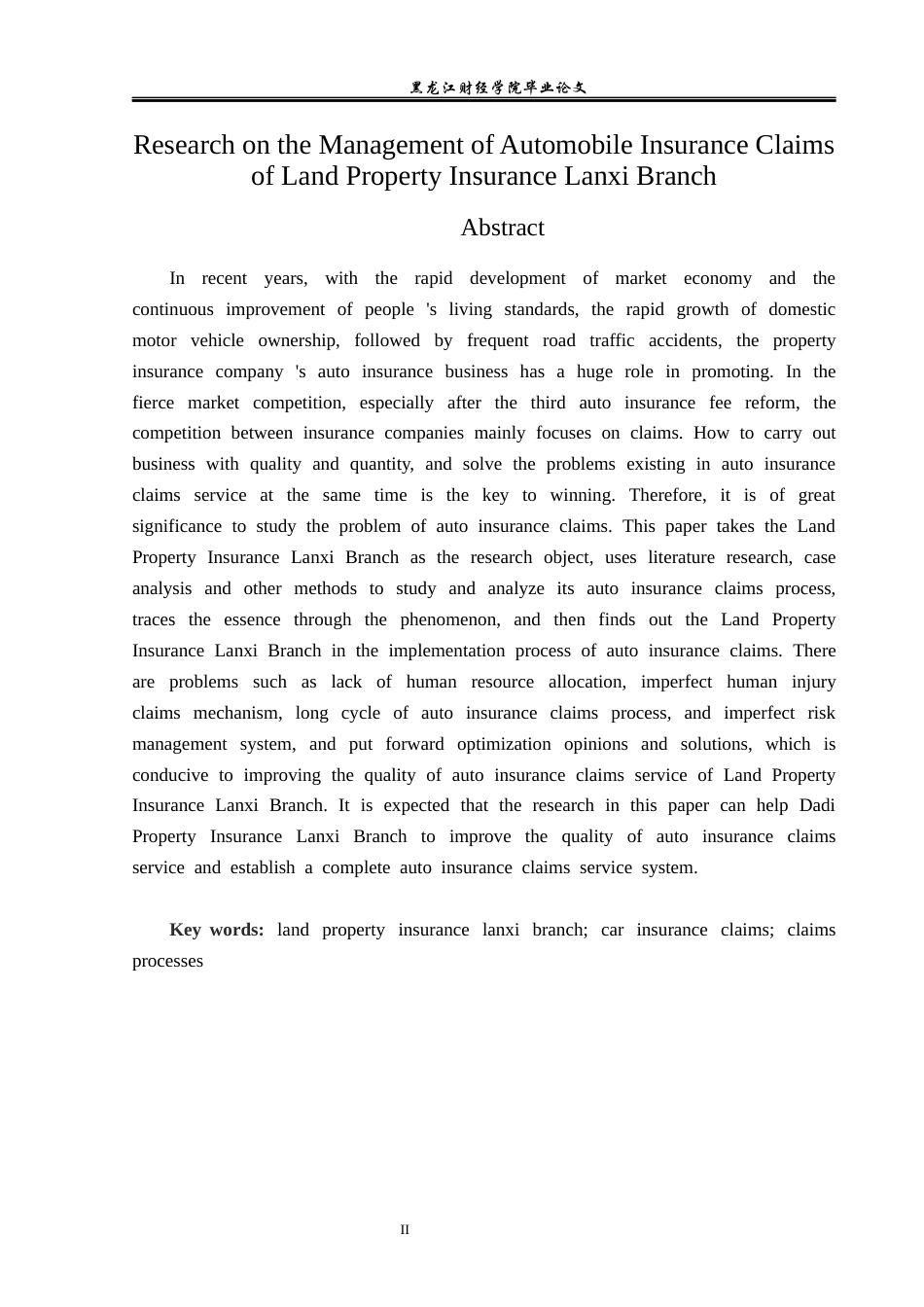 黑龙江财经学院毕业论文

Research on the Management of Automobile Insurance Claims of Land Property Insurance Lanxi Branch

Abstract

In recent years, with the rapid development of market economy and the continuous improvement of people 's living standards, the rapid growth of domestic motor vehicle ownership, followed by frequent road traffic accidents, the property insurance company 's auto insurance business has a huge role in promoting. In the fierce market competition, especially after the third auto insurance fee reform, the competition between insurance companies mainly focuses on claims. How to carry out business with quality and quantity, and solve the problems existing in auto insurance claims service at the same time is the key to winning. Therefore, it is of great significance to study the problem of auto insurance claims. This paper takes the Land Property Insurance Lanxi Branch as the research object, uses literature research, case analysis and other methods to study and analyze its auto insurance claims process, traces the essence through the phenomenon, and then finds out the Land Property Insurance Lanxi Branch in the implementation process of auto insurance claims. There are problems such as lack of human resource allocation, imperfect human injury claims mechanism, long cycle of auto insurance claims process, and imperfect risk management system, and put forward optimization opinions and solutions, which is conducive to improving the quality of auto insurance claims service of Land Property Insurance Lanxi Branch. It is expected that the research in this paper can help Dadi Property Insurance Lanxi Branch to improve the quality of auto insurance claims service and establish a complete auto insurance claims service system.

Key words: land property insurance lanxi branch; car insurance claims; claims processes

II